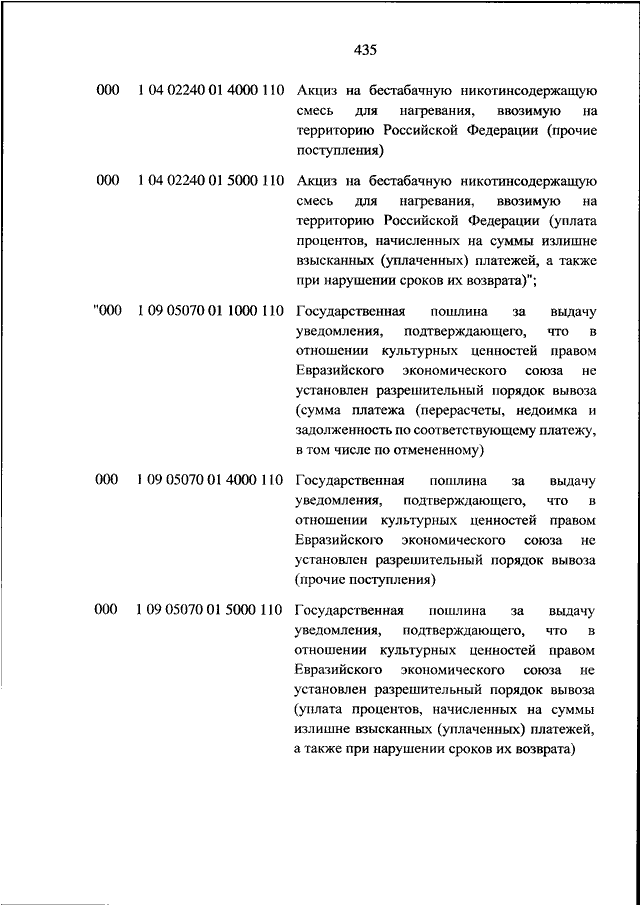 435

| | | |
|---|---|---|
| 000 | 1 04 02240 01 4000 110 | Акциз на бестабачную никотинсодержащую смесь для нагревания, ввозимую на территорию Российской Федерации (прочие поступления) |
| 000 | 1 04 02240 01 5000 110 | Акциз на бестабачную никотинсодержащую смесь для нагревания, ввозимую на территорию Российской Федерации (уплата процентов, начисленных на суммы излишне взысканных (уплаченных) платежей, а также при нарушении сроков их возврата)"; |
| "000 | 1 09 05070 01 1000 110 | Государственная пошлина за выдачу уведомления, подтверждающего, что в отношении культурных ценностей правом Евразийского экономического союза не установлен разрешительный порядок вывоза (сумма платежа (перерасчеты, недоимка и задолженность по соответствующему платежу, в том числе по отмененному) |
| 000 | 1 09 05070 01 4000 110 | Государственная пошлина за выдачу уведомления, подтверждающего, что в отношении культурных ценностей правом Евразийского экономического союза не установлен разрешительный порядок вывоза (прочие поступления) |
| 000 | 1 09 05070 01 5000 110 | Государственная пошлина за выдачу уведомления, подтверждающего, что в отношении культурных ценностей правом Евразийского экономического союза не установлен разрешительный порядок вывоза (уплата процентов, начисленных на суммы излишне взысканных (уплаченных) платежей, а также при нарушении сроков их возврата) |